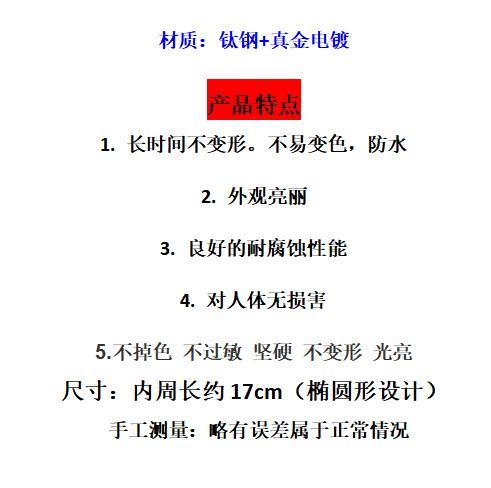 材质：钛钢+真金电镀

产品特点

1.长时间不变形。不易变色，防水

2.外观亮丽

3.良好的耐腐蚀性能

4.对人体无损害

5.不掉色 不过敏 坚硬 不变形 光亮

尺寸：内周长约17cm（椭圆形设计）

手工测量：略有误差属于正常情况